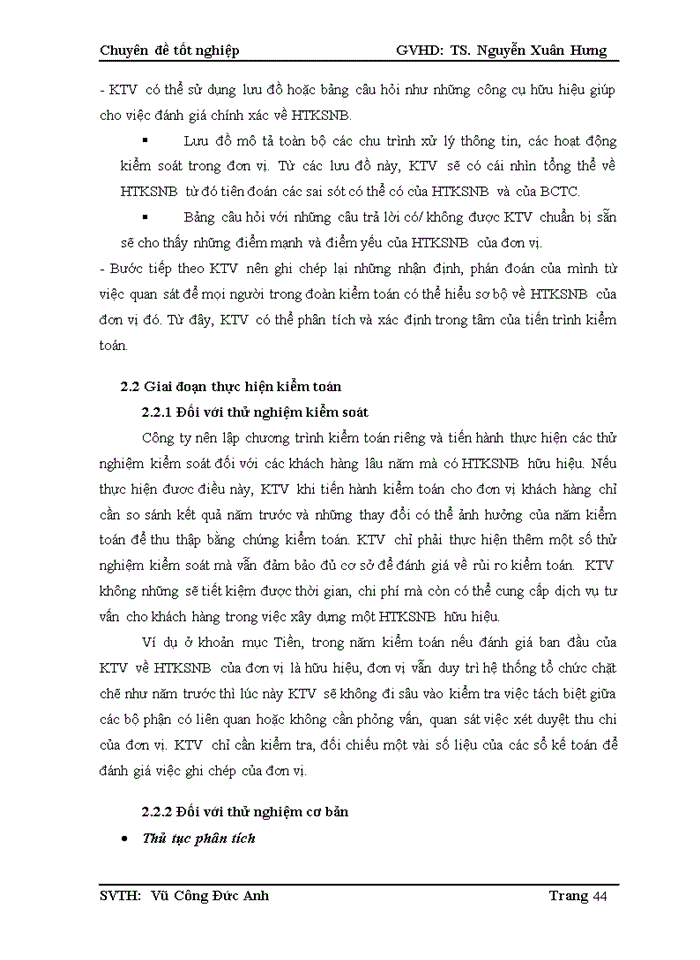 Chuyên đề tốt nghiệp GVHD: TS. Nguyễn Xuân Hưng

- KTV có thể sử dụng lưu đồ hoặc bảng câu hỏi như những công cụ hữu hiệu giúp cho việc đánh giá chính xác về HTKSNB.

▪ Lưu đồ mô tả toàn bộ các chu trình xử lý thông tin, các hoạt động kiểm soát trong đơn vị. Từ các lưu đồ này, KTV sẽ có cái nhìn tổng thể về HTKSNB từ đó tiên đoán các sai sót có thể có của HTKSNB và của BCTC.

▪ Bảng câu hỏi với những câu trả lời có/ không được KTV chuẩn bị sẵn sẽ cho thấy những điểm mạnh và điểm yếu của HTKSNB của đơn vị.

- Bước tiếp theo KTV nên ghi chép lại những nhận định, phán đoán của mình từ việc quan sát để mọi người trong đoàn kiểm toán có thể hiểu sơ bộ về HTKSNB của đơn vị đó. Từ đây, KTV có thể phân tích và xác định trọng tâm của tiến trình kiểm toán.

2.2 Giai đoạn thực hiện kiểm toán

2.2.1 Đối với thử nghiệm kiểm soát

Công ty nên lập chương trình kiểm toán riêng và tiến hành thực hiện các thử nghiệm kiểm soát đối với các khách hàng lâu năm mà có HTKSNB hữu hiệu. Nếu thực hiện được điều này, KTV khi tiến hành kiểm toán cho đơn vị khách hàng chỉ cần so sánh kết quả năm trước và những thay đổi có thể ảnh hưởng của năm kiểm toán để thu thập bằng chứng kiểm toán. KTV chỉ phải thực hiện thêm một số thử nghiệm kiểm soát mà vẫn đảm bảo đủ cơ sở để đánh giá về rủi ro kiểm toán. KTV không những sẽ tiết kiệm được thời gian, chi phí mà còn có thể cung cấp dịch vụ tư vấn cho khách hàng trong việc xây dựng một HTKSNB hữu hiệu.

Ví dụ ở khoản mục Tiền, trong năm kiểm toán nếu đánh giá ban đầu của KTV về HTKSNB của đơn vị là hữu hiệu, đơn vị vẫn duy trì hệ thống tổ chức chặt chẽ như năm trước thì lúc này KTV sẽ không đi sâu vào kiểm tra việc tách biệt giữa các bộ phận có liên quan hoặc không cần phỏng vấn, quan sát việc xét duyệt thu chi của đơn vị. KTV chỉ cần kiểm tra, đối chiếu một vài số liệu của các sổ kế toán để đánh giá việc ghi chép của đơn vị.

2.2.2 Đối với thử nghiệm cơ bản

• Thủ tục phân tích

SVTH: Vũ Công Đức Anh Trang 44